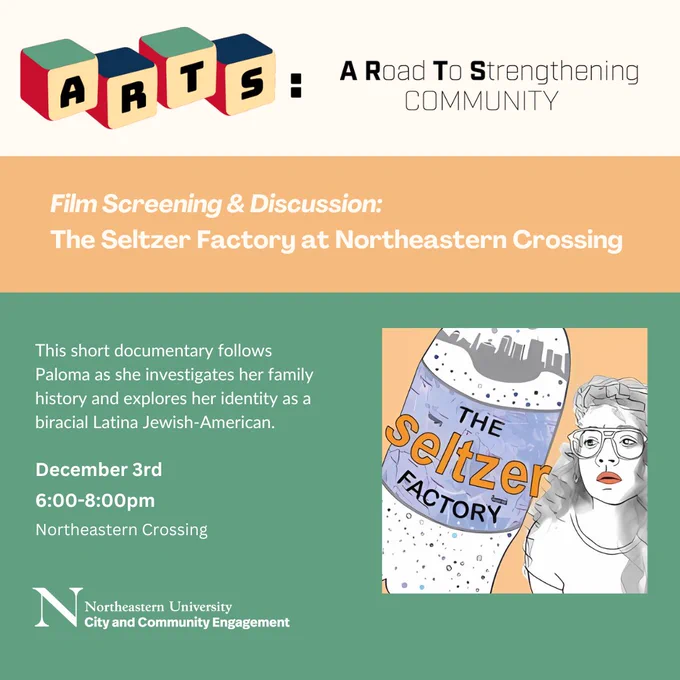 ARTS:

A Road To Strengthening COMMUNITY

Film Screening & Discussion:
The Seltzer Factory at Northeastern Crossing

This short documentary follows Paloma as she investigates her family history and explores her identity as a biracial Latina Jewish-American.

December 3rd
6:00-8:00pm
Northeastern Crossing

THE Seltzer FACTORY

N Northeastern University
City and Community Engagement